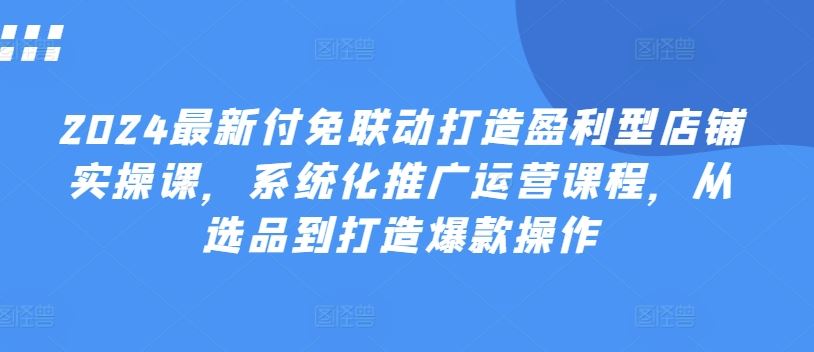 2024最新付免联动打造盈利型店铺实操课，系统化推广运营课程，从选品到打造爆款操作